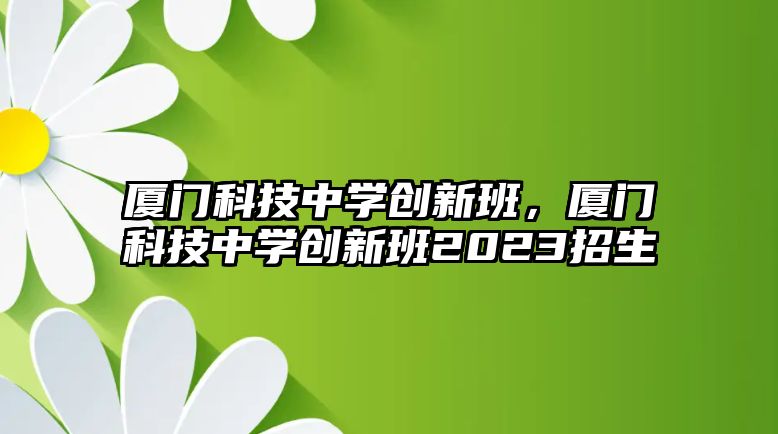 厦门科技中学创新班，厦门科技中学创新班2023招生